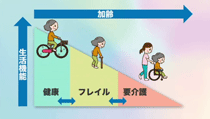 加齢

生活機能

健康

フレイル

要介護